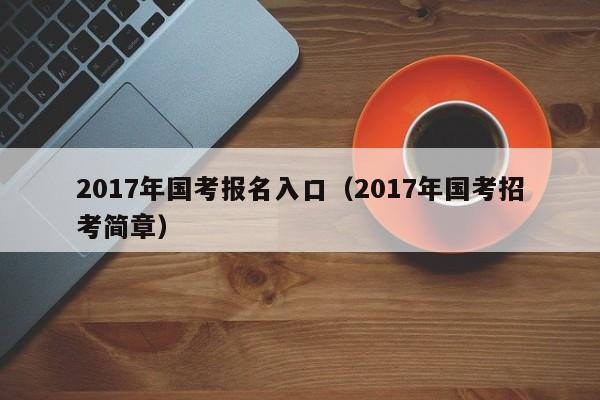 2017年国考报名入口（2017年国考招考简章）